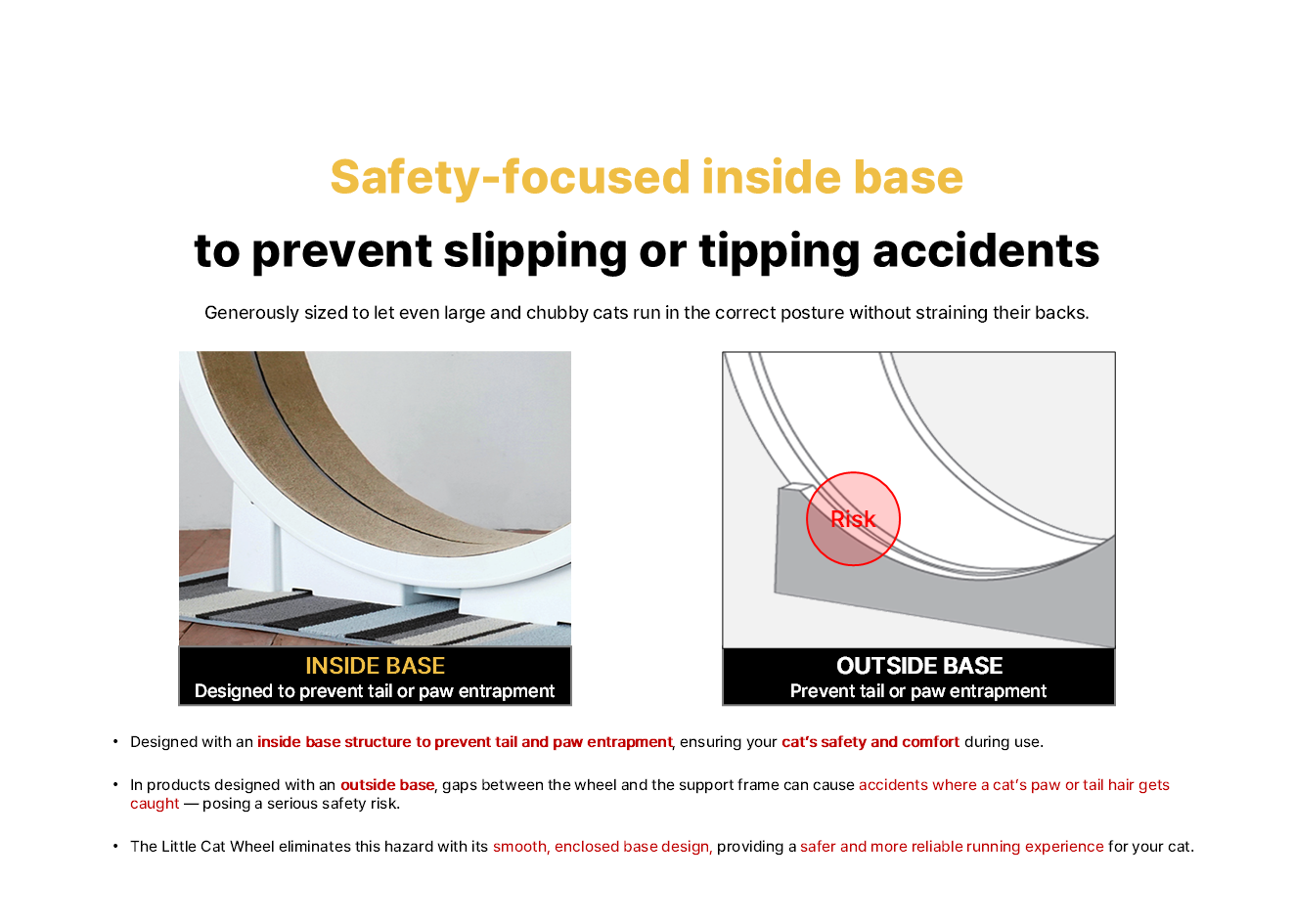 Safety-focused inside base

to prevent slipping or tipping accidents

Generously sized to let even large and chubby cats run in the correct posture without straining their backs.

INSIDE BASE
Designed to prevent tail or paw entrapment

Risk

OUTSIDE BASE
Prevent tail or paw entrapment

• Designed with an inside base structure to prevent tail and paw entrapment, ensuring your cat's safety and comfort during use.

• In products designed with an outside base, gaps between the wheel and the support frame can cause accidents where a cat's paw or tail hair gets caught — posing a serious safety risk.

• The Little Cat Wheel eliminates this hazard with its smooth, enclosed base design, providing a safer and more reliable running experience for your cat.